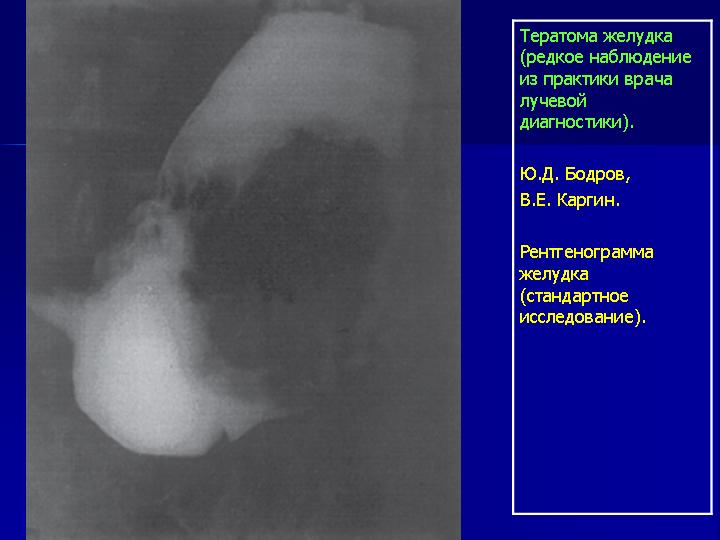 Тератома желудка (редкое наблюдение из практики врача лучевой диагностики).

Ю.Д. Бодров,
В.Е. Каргин.

Рентгенограмма желудка (стандартное исследование).